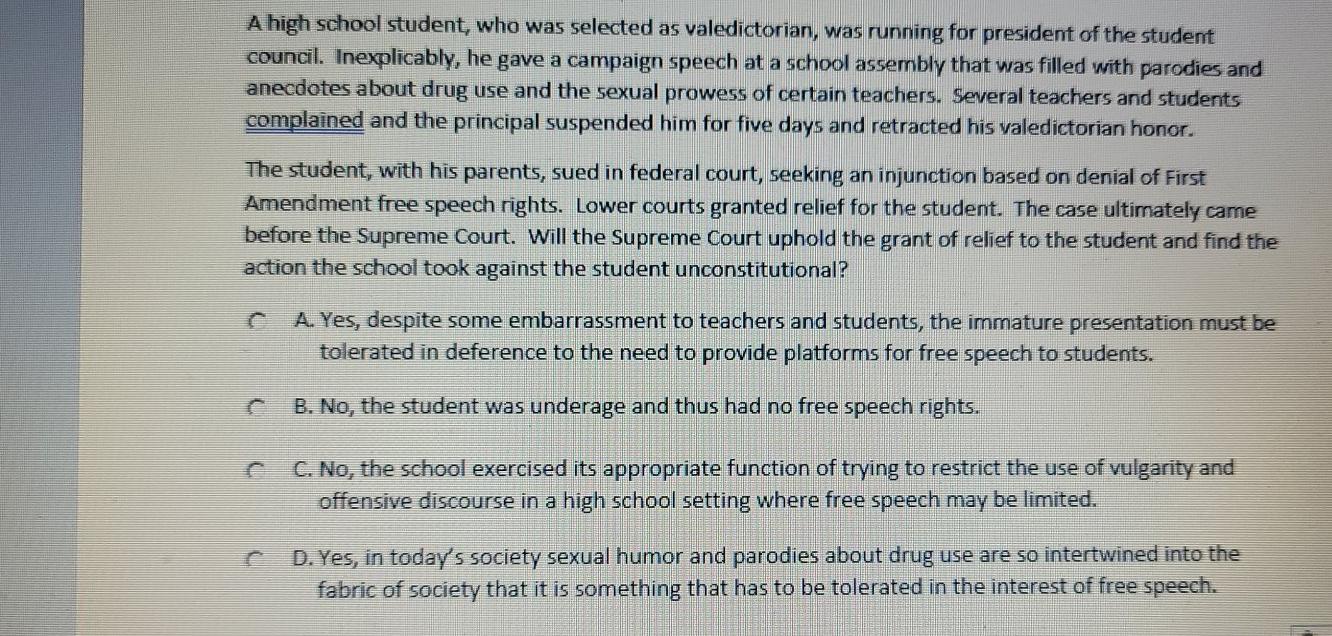 A high school student, who was selected as valedictorian, was running for president of the student council. Inexplicably, he gave a campaign speech at a school assembly that was filled with parodies and anecdotes about drug use and the sexual prowess of certain teachers. Several teachers and students complained and the principal suspended him for five days and retracted his valedictorian honor.

The student, with his parents, sued in federal court, seeking an injunction based on denial of First Amendment free speech rights. Lower courts granted relief for the student. The case ultimately came before the Supreme Court. Will the Supreme Court uphold the grant of relief to the student and find the action the school took against the student unconstitutional?

A. Yes, despite some embarrassment to teachers and students, the immature presentation must be tolerated in deference to the need to provide platforms for free speech to students.

B. No, the student was underage and thus had no free speech rights.

C. No, the school exercised its appropriate function of trying to restrict the use of vulgarity and offensive discourse in a high school setting where free speech may be limited.

D. Yes, in today's society sexual humor and parodies about drug use are so intertwined into the fabric of society that it is something that has to be tolerated in the interest of free speech.